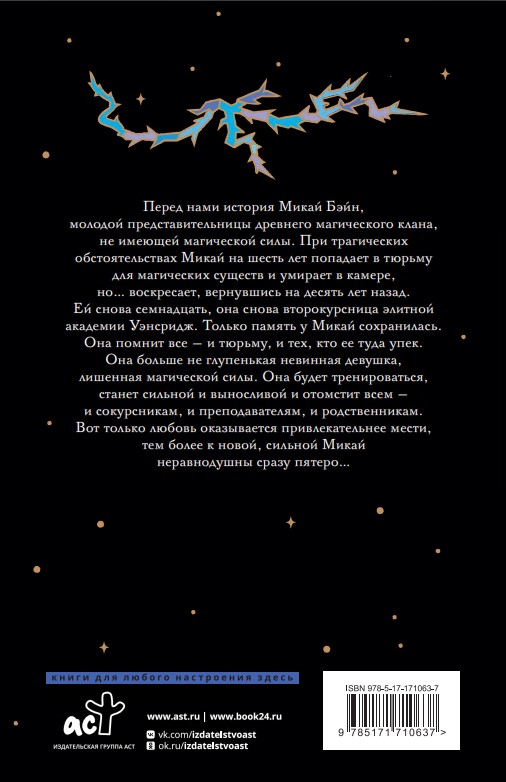 Перед нами история Микай Бэйн, молодой представительницы древнего магического клана, не имеющей магической силы. При трагических обстоятельствах Микай на шесть лет попадает в тюрьму для магических существ и умирает в камере, но... воскресает, вернувшись на десять лет назад. Ей снова семнадцать, она снова второкурсница элитной академии Уэнсридж. Только память у Микай сохранилась. Она помнит все — и тюрьму, и тех, кто ее туда упек. Она больше не глупенькая невинная девушка, лишенная магической силы. Она будет тренироваться, станет сильной и выносливой и отомстит всем — и сокурсникам, и преподавателям, и родственникам. Вот только любовь оказывается привлекательнее мести, тем более к новой, сильной Микай неравнодушны сразу пятеро...

книги для любого настроения здесь

аст
ИЗДАТЕЛЬСКАЯ ГРУППА АСТ

www.ast.ru | www.book24.ru
vk.com/izdatelstvoast
ok.ru/izdatelstvoast

ISBN 978-5-17-171063-7
9 785171 710637 >